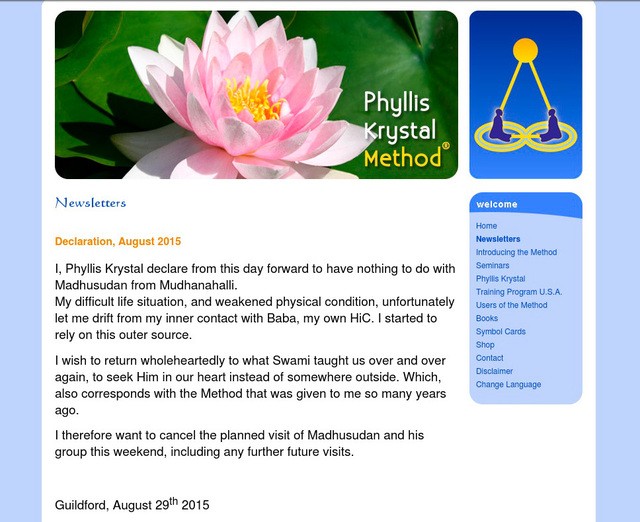 Phyllis Krystal Method®

Newsletters

Declaration, August 2015

I, Phyllis Krystal declare from this day forward to have nothing to do with Madhusudan from Mudhanahalli.
My difficult life situation, and weakened physical condition, unfortunately let me drift from my inner contact with Baba, my own HiC. I started to rely on this outer source.

I wish to return wholeheartedly to what Swami taught us over and over again, to seek Him in our heart instead of somewhere outside. Which, also corresponds with the Method that was given to me so many years ago.

I therefore want to cancel the planned visit of Madhusudan and his group this weekend, including any further future visits.

Guildford, August 29$^{th}$ 2015

welcome

Home
Newsletters
Introducing the Method
Seminars
Phyllis Krystal
Training Program U.S.A.
Users of the Method
Books
Symbol Cards
Shop
Contact
Disclaimer
Change Language